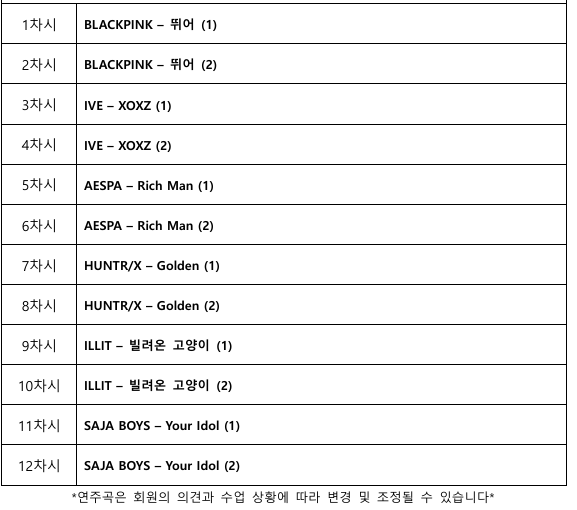 | 1차시 | BLACKPINK – 뛰어 (1) |
|---|---|
| 2차시 | BLACKPINK – 뛰어 (2) |
| 3차시 | IVE – XOXZ (1) |
| 4차시 | IVE – XOXZ (2) |
| 5차시 | AESPA – Rich Man (1) |
| 6차시 | AESPA – Rich Man (2) |
| 7차시 | HUNTR/X – Golden (1) |
| 8차시 | HUNTR/X – Golden (2) |
| 9차시 | ILLIT – 빌려온 고양이 (1) |
| 10차시 | ILLIT – 빌려온 고양이 (2) |
| 11차시 | SAJA BOYS – Your Idol (1) |
| 12차시 | SAJA BOYS – Your Idol (2) |

*연주곡은 회원의 의견과 수업 상황에 따라 변경 및 조정될 수 있습니다*